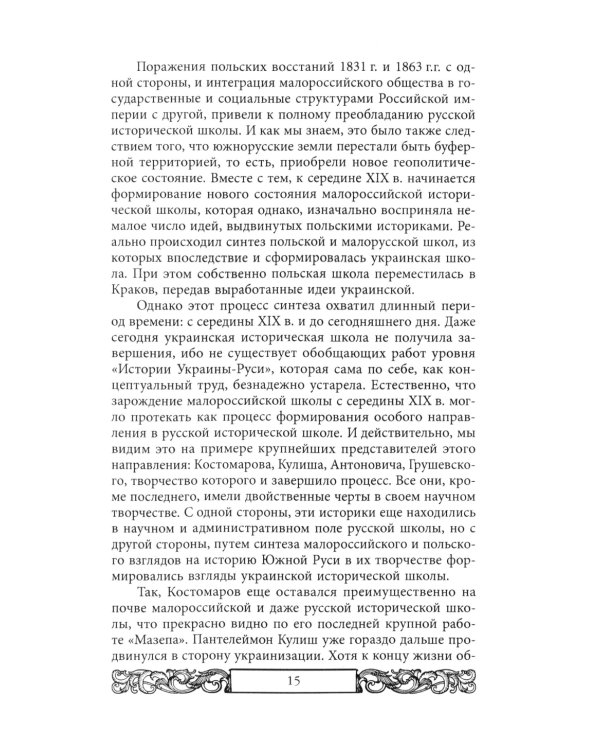 Поражения польских восстаний 1831 г. и 1863 г.г. с одной стороны, и интеграция малороссийского общества в государственные и социальные структурами Российской империи с другой, привели к полному преобладанию русской исторической школы. И как мы знаем, это было также следствием того, что южнорусские земли перестали быть буферной территорией, то есть, приобрели новое геополитическое состояние. Вместе с тем, к середине XIX в. начинается формирование нового состояния малороссийской исторической школы, которая однако, изначально восприняла немалое число идей, выдвинутых польскими историками. Реально происходил синтез польской и малорусской школ, из которых впоследствие и сформировалась украинская школа. При этом собственно польская школа переместилась в Краков, передав выработанные идеи украинской.

Однако этот процесс синтеза охватил длинный период времени: с середины XIX в. и до сегодняшнего дня. Даже сегодня украинская историческая школа не получила завершения, ибо не существует обобщающих работ уровня «Истории Украины-Руси», которая сама по себе, как концептуальный труд, безнадежно устарела. Естественно, что зарождение малороссийской школы с середины XIX в. могло протекать как процесс формирования особого направления в русской исторической школе. И действительно, мы видим это на примере крупнейших представителей этого направления: Костомарова, Кулиша, Антоновича, Грушевского, творчество которого и завершило процесс. Все они, кроме последнего, имели двойственные черты в своем научном творчестве. С одной стороны, эти историки еще находились в научном и административном поле русской школы, но с другой стороны, путем синтеза малороссийского и польского взглядов на историю Южной Руси в их творчестве формировались взгляды украинской исторической школы.

Так, Костомаров еще оставался преимущественно на почве малороссийской и даже русской исторической школы, что прекрасно видно по его последней крупной работе «Мазепа». Пантелеймон Кулиш уже гораздо дальше продвинулся в сторону украинизации. Хотя к концу жизни об-

15